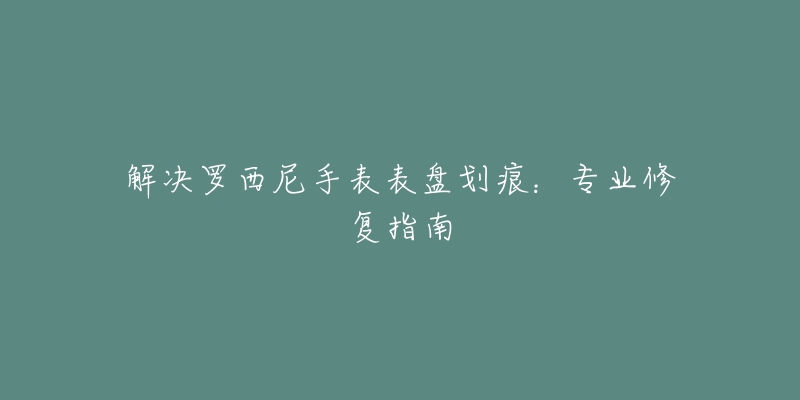 解决罗西尼手表表盘划痕：专业修复指南